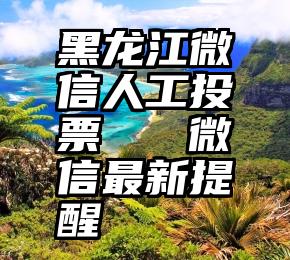 黑龙江微信人工投票 微信最新提醒